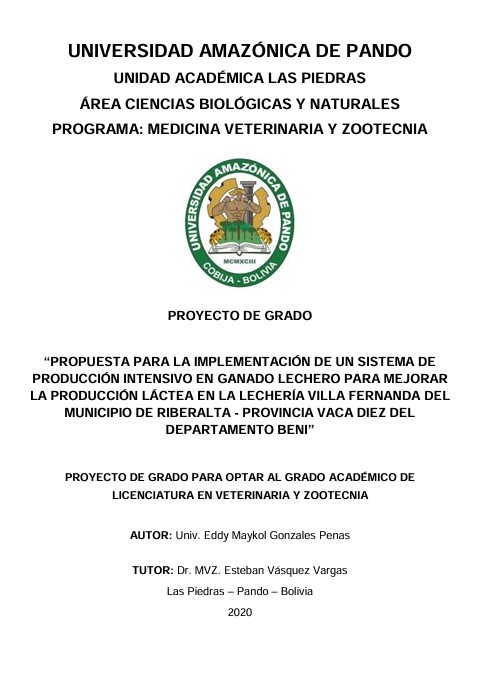 UNIVERSIDAD AMAZÓNICA DE PANDO
UNIDAD ACADÉMICA LAS PIEDRAS
ÁREA CIENCIAS BIOLÓGICAS Y NATURALES
PROGRAMA: MEDICINA VETERINARIA Y ZOOTECNIA

UNIVERSIDAD AMAZÓNICA DE PANDO
MCMXCIII
COBIJA - BOLIVIA

PROYECTO DE GRADO

“PROPUESTA PARA LA IMPLEMENTACIÓN DE UN SISTEMA DE PRODUCCIÓN INTENSIVO EN GANADO LECHERO PARA MEJORAR LA PRODUCCIÓN LÁCTEA EN LA LECHERÍA VILLA FERNANDA DEL MUNICIPIO DE RIBERALTA - PROVINCIA VACA DIEZ DEL DEPARTAMENTO BENI”

PROYECTO DE GRADO PARA OPTAR AL GRADO ACADÉMICO DE LICENCIATURA EN VETERINARIA Y ZOOTECNIA

AUTOR: Univ. Eddy Maykol Gonzales Penas

TUTOR: Dr. MVZ. Esteban Vásquez Vargas
Las Piedras – Pando – Bolivia
2020